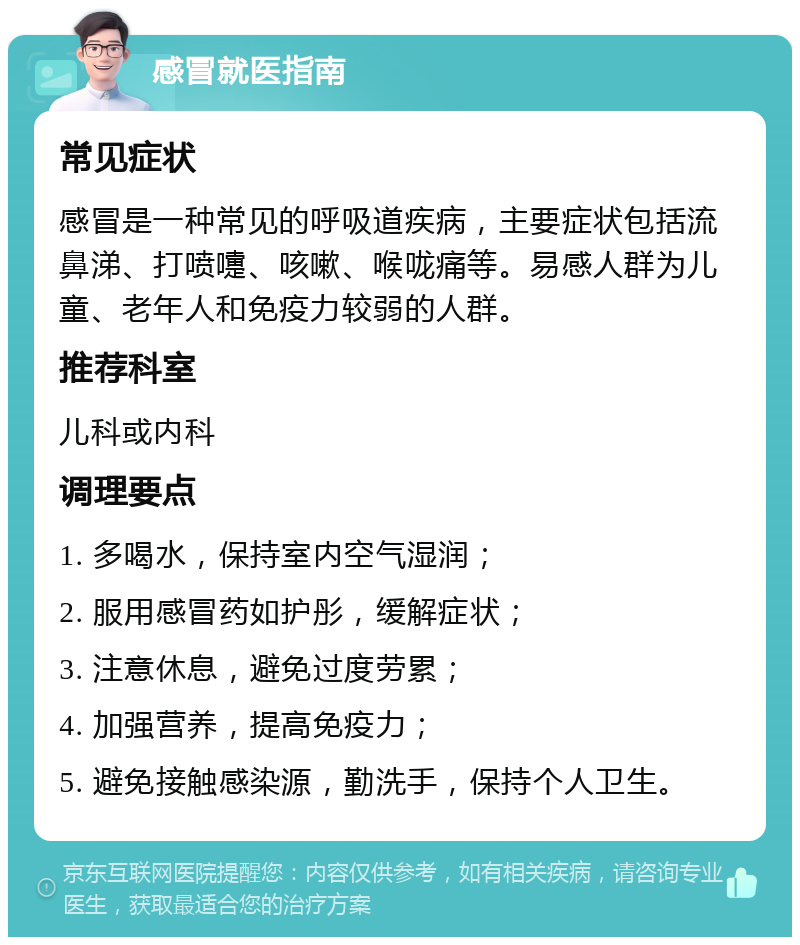 感冒就医指南

常见症状

感冒是一种常见的呼吸道疾病，主要症状包括流鼻涕、打喷嚏、咳嗽、喉咙痛等。易感人群为儿童、老年人和免疫力较弱的人群。

推荐科室

儿科或内科

调理要点

1. 多喝水，保持室内空气湿润；

2. 服用感冒药如护彤，缓解症状；

3. 注意休息，避免过度劳累；

4. 加强营养，提高免疫力；

5. 避免接触感染源，勤洗手，保持个人卫生。

京东互联网医院提醒您：内容仅供参考，如有相关疾病，请咨询专业医生，获取最适合您的治疗方案